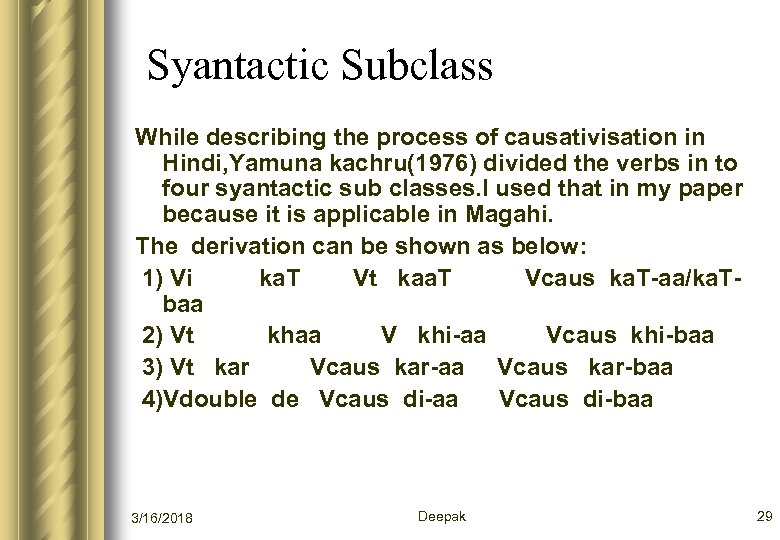 Syantactic Subclass

While describing the process of causativisation in Hindi,Yamuna kachru(1976) divided the verbs in to four syantactic sub classes.I used that in my paper because it is applicable in Magahi.

The derivation can be shown as below:

1) Vi kaT Vt kaaT Vcaus kaT-aa/kaT-baa

2) Vt khaa V khi-aa Vcaus khi-baa

3) Vt kar Vcaus kar-aa Vcaus kar-baa

4)Vdouble de Vcaus di-aa Vcaus di-baa

3/16/2018 Deepak 29